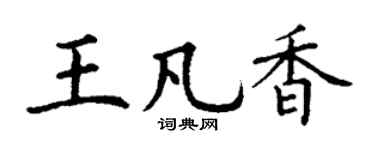 王凡香
词典网